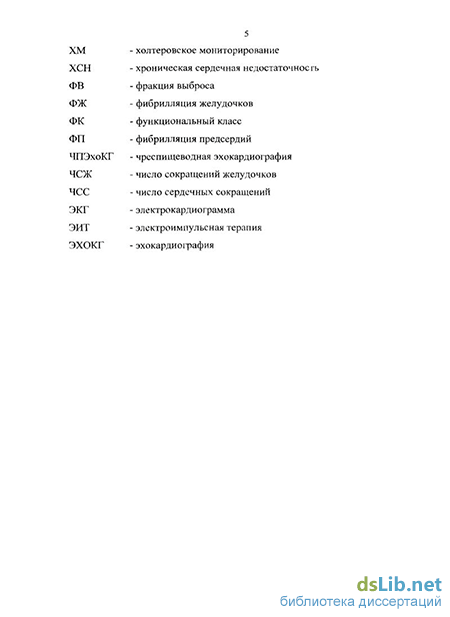 5

ХМ - холтеровское мониторирование

ХСН - хроническая сердечная недостаточность

ФВ - фракция выброса

ФЖ - фибрилляция желудочков

ФК - функциональный класс

ФП - фибрилляция предсердий

ЧПЭхоКГ - чреспищеводная эхокардиография

ЧСЖ - число сокращений желудочков

ЧСС - число сердечных сокращений

ЭКГ - электрокардиограмма

ЭИТ - электроимпульсная терапия

ЭХОКГ - эхокардиография

dsLib.net
библиотека диссертаций